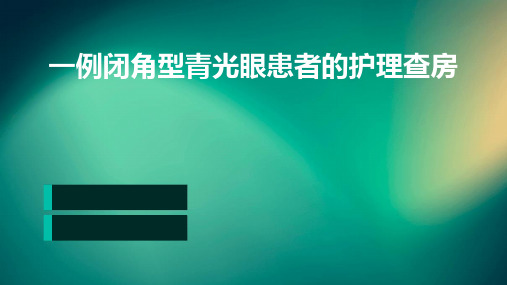 一例闭角型青光眼患者的护理查房